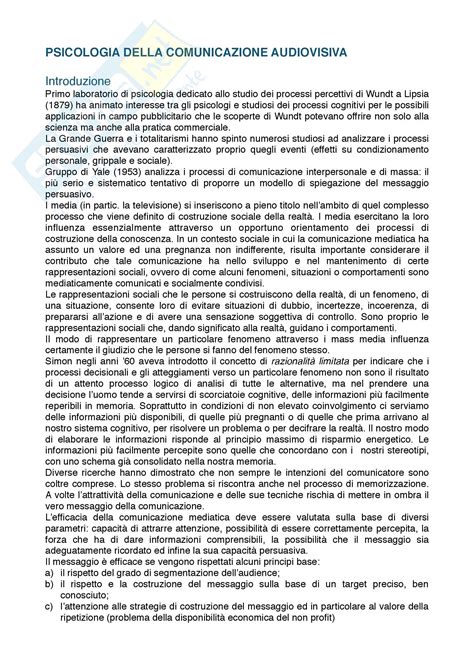 PSICOLOGIA DELLA COMUNICAZIONE AUDIOVISIVA

Introduzione
Primo laboratorio di psicologia dedicato allo studio dei processi percettivi di Wundt a Lipsia (1879) ha animato interesse tra gli psicologi e studiosi dei processi cognitivi per le possibili applicazioni in campo pubblicitario che le scoperte di Wundt potevano offrire non solo alla scienza ma anche alla pratica commerciale.
La Grande Guerra e i totalitarismi hanno spinto numerosi studiosi ad analizzare i processi persuasivi che avevano caratterizzato proprio quegli eventi (effetti su condizionamento personale, grippale e sociale).
Gruppo di Yale (1953) analizza i processi di comunicazione interpersonale e di massa: il più serio e sistematico tentativo di proporre un modello di spiegazione del messaggio persuasivo.
I media (in partic. la televisione) si inseriscono a pieno titolo nell'ambito di quel complesso processo che viene definito di costruzione sociale della realtà. I media esercitano la loro influenza essenzialmente attraverso un opportuno orientamento dei processi di costruzione della conoscenza. In un contesto sociale in cui la comunicazione mediatica ha assunto un valore ed una pregnanza non indifferente, risulta importante considerare il contributo che tale comunicazione ha nello sviluppo e nel mantenimento di certe rappresentazioni sociali, ovvero di come alcuni fenomeni, situazioni o comportamenti sono mediaticamente comunicati e socialmente condivisi.
Le rappresentazioni sociali che le persone si costruiscono della realtà, di un fenomeno, di una situazione, consente loro di evitare situazioni di dubbio, incertezze, incoerenza, di prepararsi all'azione e di avere una sensazione soggettiva di controllo. Sono proprio le rappresentazioni sociali che, dando significato alla realtà, guidano i comportamenti.
Il modo di rappresentare un particolare fenomeno attraverso i mass media influenza certamente il giudizio che le persone si fanno del fenomeno stesso.
Simon negli anni '60 aveva introdotto il concetto di razionalità limitata per indicare che i processi decisionali e gli atteggiamenti verso un particolare fenomeno non sono il risultato di un attento processo logico di analisi di tutte le alternative, ma nel prendere una decisione l'uomo tende a servirsi di scorciatoie cognitive, delle informazioni più facilmente reperibili in memoria. Soprattutto in condizioni di non elevato coinvolgimento ci serviamo delle informazioni più disponibili, di quelle più pregnanti o di quelle che prima arrivano al nostro sistema cognitivo, per risolvere un problema o per decifrare la realtà. Il nostro modo di elaborare le informazioni risponde al principio massimo di risparmio energetico. Le informazioni più facilmente percepite sono quelle che concordano con i nostri stereotipi, con uno schema già consolidato nella nostra memoria.
Diverse ricerche hanno dimostrato che non sempre le intenzioni del comunicatore sono coltre comprese. Lo stesso problema si riscontra anche nel processo di memorizzazione.
A volte l'attrattività della comunicazione e delle sue tecniche rischia di mettere in ombra il vero messaggio della comunicazione.
L'efficacia della comunicazione mediatica deve essere valutata sulla base di diversi parametri: capacità di attrarre attenzione, possibilità di essere correttamente percepita, la forza che ha di dare informazioni comprensibili, la possibilità che il messaggio sia adeguatamente ricordato ed infine la sua capacità persuasiva.
Il messaggio è efficace se vengono rispettati alcuni principi base:
a) il rispetto del grado di segmentazione dell'audience;
b) il rispetto e la costruzione del messaggio sulla base di un target preciso, ben conosciuto;
c) l'attenzione alle strategie di costruzione del messaggio ed in particolare al valore della ripetizione (problema della disponibilità economica del non profit)